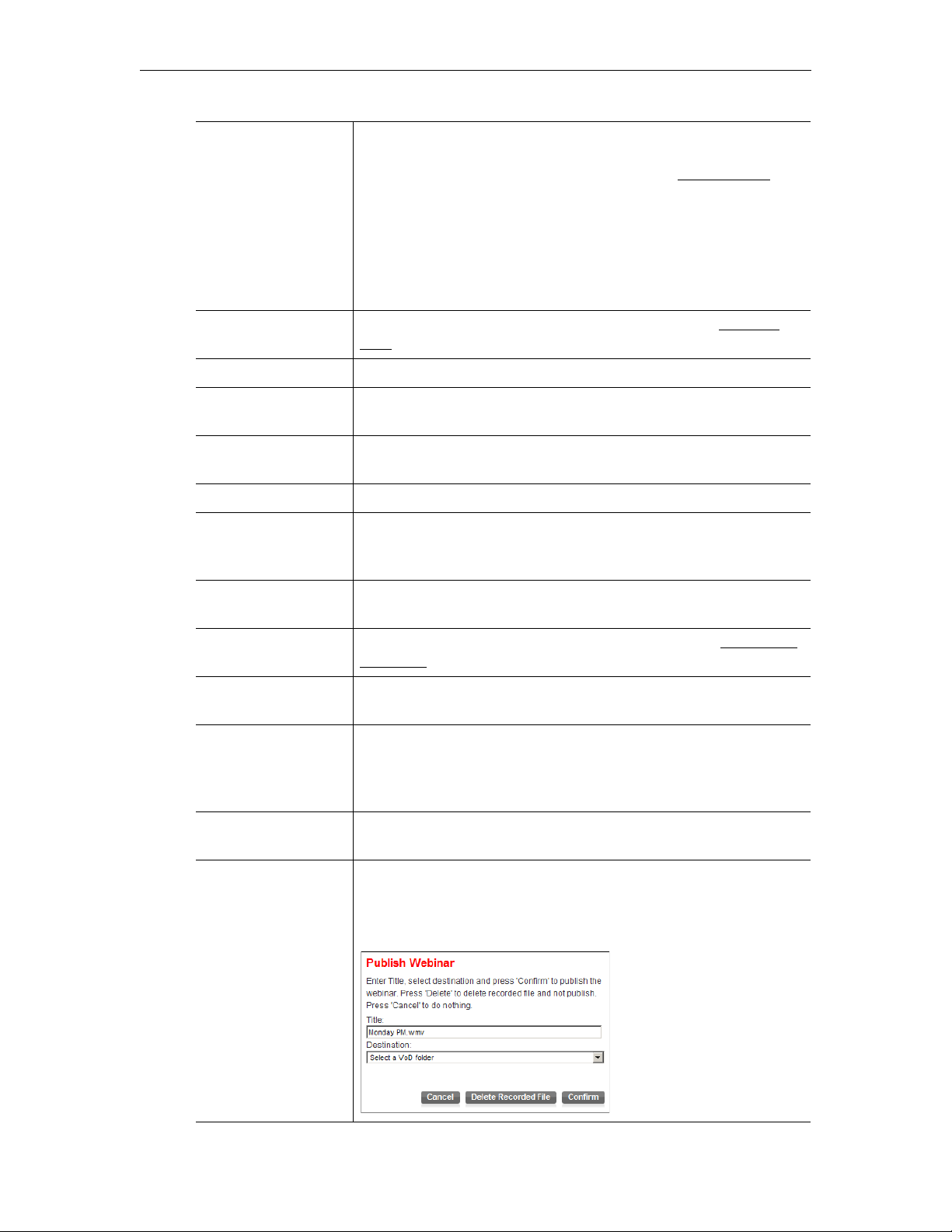 Publish Webinar

Enter Title, select destination and press 'Confirm' to publish the webinar. Press 'Delete' to delete recorded file and not publish. Press 'Cancel' to do nothing.

Title:

Monday PM.wmv

Destination:

Select a VoD folder

Cancel Delete Recorded File Confirm